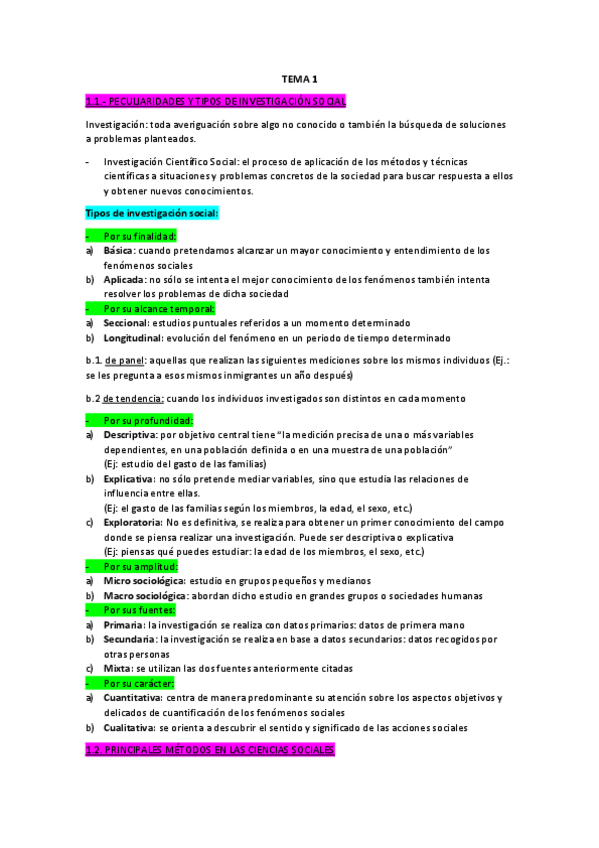 TEMA 1

1.1.- PECULIARIDADES Y TIPOS DE INVESTIGACIÓN SOCIAL

Investigación: toda averiguación sobre algo no conocido o también la búsqueda de soluciones a problemas planteados.

- Investigación Científico Social: el proceso de aplicación de los métodos y técnicas científicas a situaciones y problemas concretos de la sociedad para buscar respuesta a ellos y obtener nuevos conocimientos.

Tipos de investigación social:

- Por su finalidad:
a) Básica: cuando pretendamos alcanzar un mayor conocimiento y entendimiento de los fenómenos sociales
b) Aplicada: no sólo se intenta el mejor conocimiento de los fenómenos también intenta resolver los problemas de dicha sociedad
- Por su alcance temporal:
a) Seccional: estudios puntuales referidos a un momento determinado
b) Longitudinal: evolución del fenómeno en un periodo de tiempo determinado

b.1. de panel: aquellas que realizan las siguientes mediciones sobre los mismos individuos (Ej.: se les pregunta a esos mismos inmigrantes un año después)

b.2 de tendencia: cuando los individuos investigados son distintos en cada momento

- Por su profundidad:
a) Descriptiva: por objetivo central tiene "la medición precisa de una o más variables dependientes, en una población definida o en una muestra de una población"
(Ej: estudio del gasto de las familias)
b) Explicativa: no sólo pretende mediar variables, sino que estudia las relaciones de influencia entre ellas.
(Ej: el gasto de las familias según los miembros, la edad, el sexo, etc.)
c) Exploratoria: No es definitiva, se realiza para obtener un primer conocimiento del campo donde se piensa realizar una investigación. Puede ser descriptiva o explicativa
(Ej: piensas qué puedes estudiar: la edad de los miembros, el sexo, etc.)
- Por su amplitud:
a) Micro sociológica: estudio en grupos pequeños y medianos
b) Macro sociológica: abordan dicho estudio en grandes grupos o sociedades humanas
- Por sus fuentes:
a) Primaria: la investigación se realiza con datos primarios: datos de primera mano
b) Secundaria: la investigación se realiza en base a datos secundarios: datos recogidos por otras personas
c) Mixta: se utilizan las dos fuentes anteriormente citadas
- Por su carácter:
a) Cuantitativa: centra de manera predominante su atención sobre los aspectos objetivos y delicados de cuantificación de los fenómenos sociales
b) Cualitativa: se orienta a descubrir el sentido y significado de las acciones sociales

1.2. PRINCIPALES MÉTODOS EN LAS CIENCIAS SOCIALES